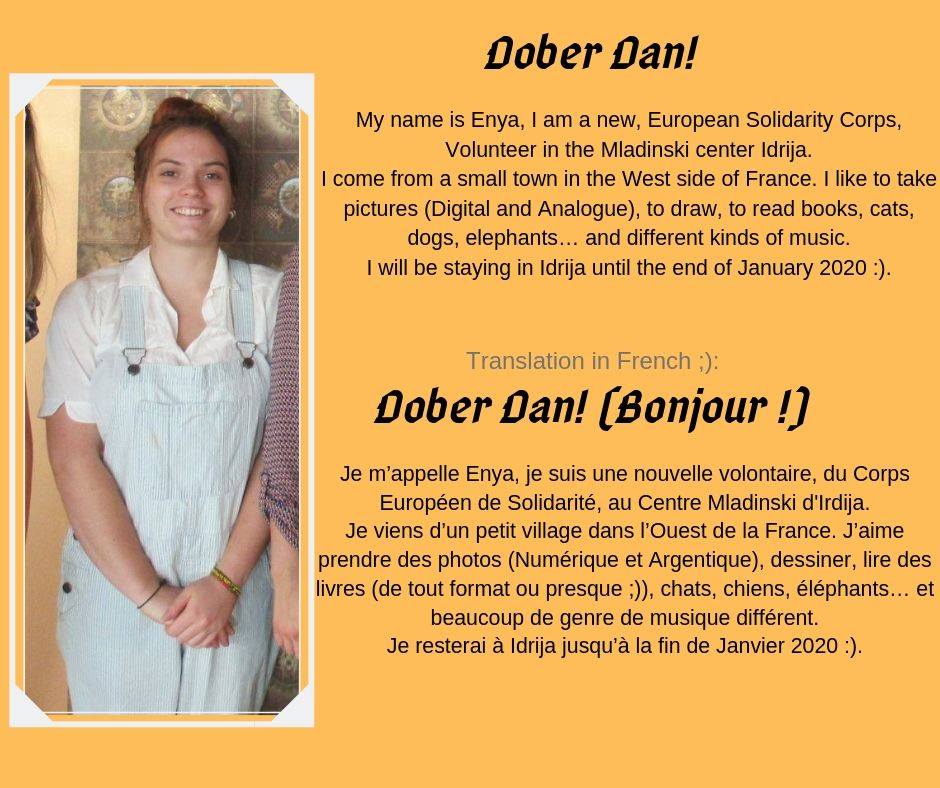 Dober Dan!

My name is Enya, I am a new, European Solidarity Corps, Volunteer in the Mladinski center Idrija.
I come from a small town in the West side of France. I like to take pictures (Digital and Analogue), to draw, to read books, cats, dogs, elephants… and different kinds of music.
I will be staying in Idrija until the end of January 2020 :).

Translation in French ;):

Dober Dan! (Bonjour !)

Je m'appelle Enya, je suis une nouvelle volontaire, du Corps Européen de Solidarité, au Centre Mladinski d'Irdija.
Je viens d'un petit village dans l'Ouest de la France. J'aime prendre des photos (Numérique et Argentique), dessiner, lire des livres (de tout format ou presque ;)), chats, chiens, éléphants… et beaucoup de genre de musique différent.
Je resterai à Idrija jusqu'à la fin de Janvier 2020 :).